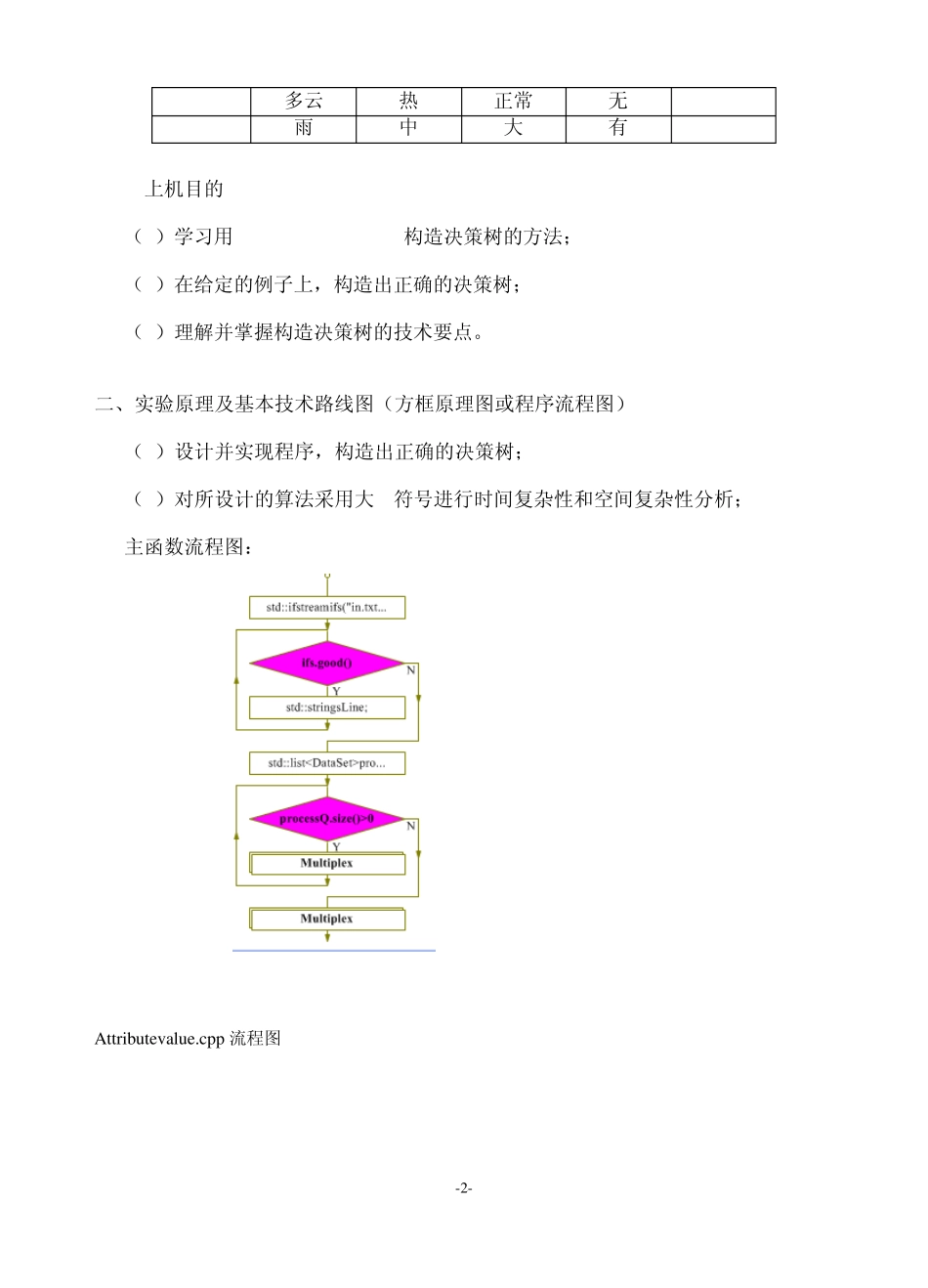 |  | 多云 | 热 | 正常 | 无 |  |
|---|---|---|---|---|---|
|  | 雨 | 中 | 大 | 有 |  |

上机目的

（ ）学习用 构造决策树的方法；

（ ）在给定的例子上，构造出正确的决策树；

（ ）理解并掌握构造决策树的技术要点。

二、实验原理及基本技术路线图（方框原理图或程序流程图）

（ ）设计并实现程序，构造出正确的决策树；

（ ）对所设计的算法采用大 符号进行时间复杂性和空间复杂性分析；

主函数流程图：

std::ifstreamifs("in.txt...

ifs.good()

N

Y

std::stringsLine;

std::list<DataSet>pro...

processQ.size()>0

N

Y

Multiplex

Multiplex

Attributevalue.cpp 流程图

-2-